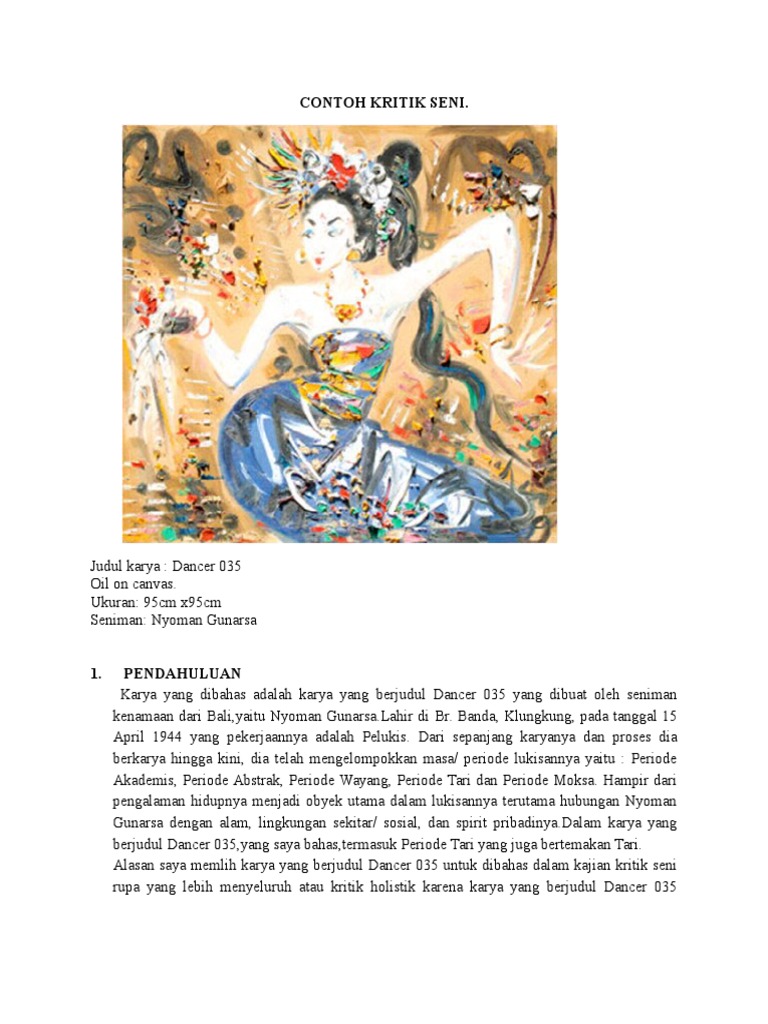 CONTOH KRITIK SENI.

Judul karya : Dancer 035
Oil on canvas.
Ukuran: 95cm x95cm
Seniman: Nyoman Gunarsa

1. PENDAHULUAN

Karya yang dibahas adalah karya yang berjudul Dancer 035 yang dibuat oleh seniman kenamaan dari Bali,yaitu Nyoman Gunarsa.Lahir di Br. Banda, Klungkung, pada tanggal 15 April 1944 yang pekerjaannya adalah Pelukis. Dari sepanjang karyanya dan proses dia berkarya hingga kini, dia telah mengelompokkan masa/ periode lukisannya yaitu : Periode Akademis, Periode Abstrak, Periode Wayang, Periode Tari dan Periode Moksa. Hampir dari pengalaman hidupnya menjadi obyek utama dalam lukisannya terutama hubungan Nyoman Gunarsa dengan alam, lingkungan sekitar/ sosial, dan spirit pribadinya.Dalam karya yang berjudul Dancer 035,yang saya bahas,termasuk Periode Tari yang juga bertemakan Tari.

Alasan saya memlih karya yang berjudul Dancer 035 untuk dibahas dalam kajian kritik seni rupa yang lebih menyeluruh atau kritik holistik karena karya yang berjudul Dancer 035